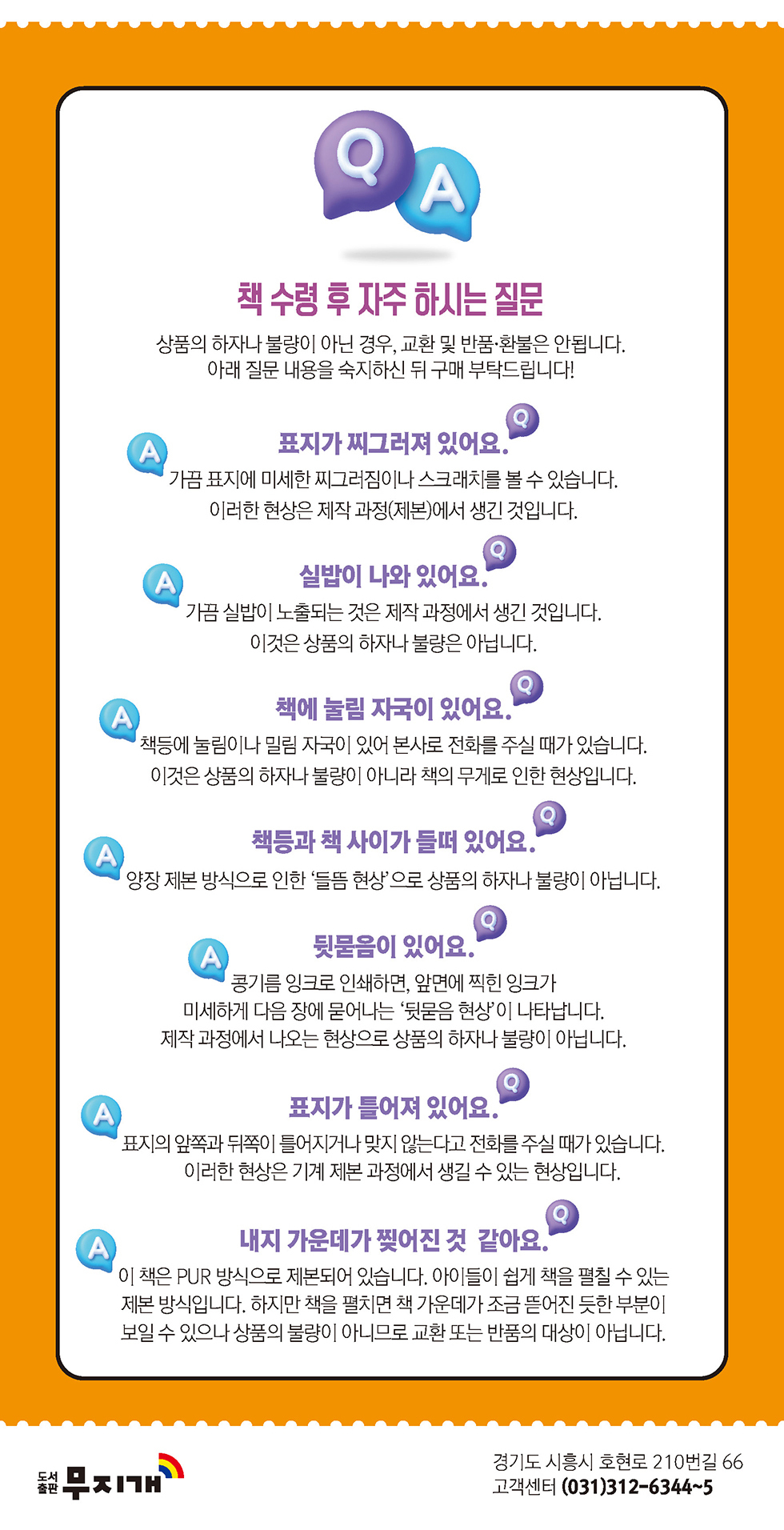 Q A

책 수령 후 자주 하시는 질문

상품의 하자나 불량이 아닌 경우, 교환 및 반품·환불은 안됩니다. 아래 질문 내용을 숙지하신 뒤 구매 부탁드립니다!

Q 표지가 찌그러져 있어요.
A 가끔 표지에 미세한 찌그러짐이나 스크래치를 볼 수 있습니다. 이러한 현상은 제작 과정(제본)에서 생긴 것입니다.

Q 실밥이 나와 있어요.
A 가끔 실밥이 노출되는 것은 제작 과정에서 생긴 것입니다. 이것은 상품의 하자나 불량은 아닙니다.

Q 책에 눌림 자국이 있어요.
A 책등에 눌림이나 밀림 자국이 있어 본사로 전화를 주실 때가 있습니다. 이것은 상품의 하자나 불량이 아니라 책의 무게로 인한 현상입니다.

Q 책등과 책 사이가 들떠 있어요.
A 양장 제본 방식으로 인한 '들뜸 현상'으로 상품의 하자나 불량이 아닙니다.

Q 뒷묻음이 있어요.
A 콩기름 잉크로 인쇄하면, 앞면에 찍힌 잉크가 미세하게 다음 장에 묻어나는 '뒷묻음 현상'이 나타납니다. 제작 과정에서 나오는 현상으로 상품의 하자나 불량이 아닙니다.

Q 표지가 틀어져 있어요.
A 표지의 앞쪽과 뒤쪽이 틀어지거나 맞지 않는다고 전화를 주실 때가 있습니다. 이러한 현상은 기계 제본 과정에서 생길 수 있는 현상입니다.

Q 내지 가운데가 찢어진 것 같아요.
A 이 책은 PUR 방식으로 제본되어 있습니다. 아이들이 쉽게 책을 펼칠 수 있는 제본 방식입니다. 하지만 책을 펼치면 책 가운데가 조금 뜯어진 듯한 부분이 보일 수 있으나 상품의 불량이 아니므로 교환 또는 반품의 대상이 아닙니다.

도서출판 무지개

경기도 시흥시 호현로 210번길 66
고객센터 (031)312-6344~5